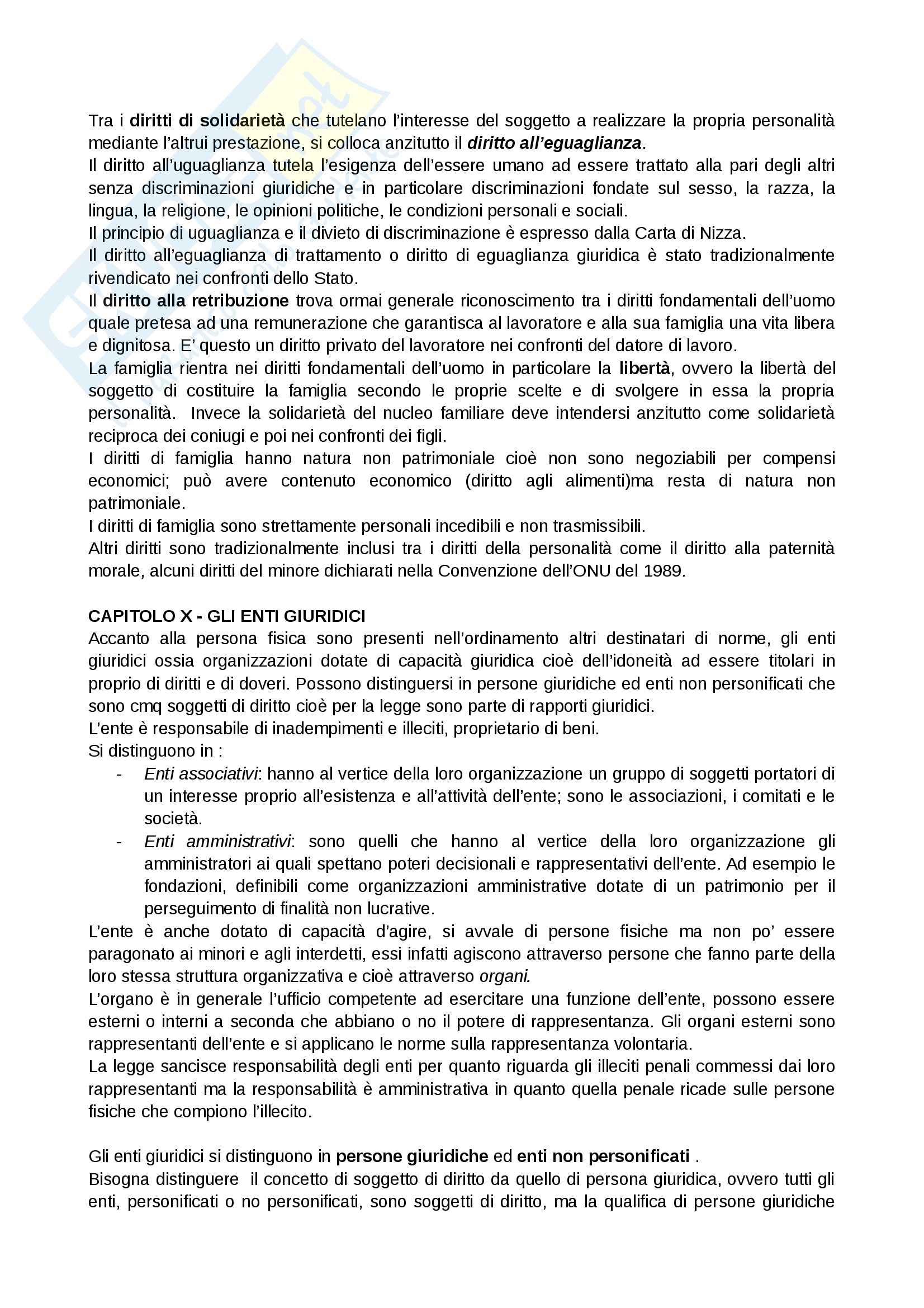 Tra i diritti di solidarietà che tutelano l'interesse del soggetto a realizzare la propria personalità mediante l'altrui prestazione, si colloca anzitutto il diritto all'eguaglianza.
Il diritto all'uguaglianza tutela l'esigenza dell'essere umano ad essere trattato alla pari degli altri senza discriminazioni giuridiche e in particolare discriminazioni fondate sul sesso, la razza, la lingua, la religione, le opinioni politiche, le condizioni personali e sociali.
Il principio di uguaglianza e il divieto di discriminazione è espresso dalla Carta di Nizza.
Il diritto all'eguaglianza di trattamento o diritto di eguaglianza giuridica è stato tradizionalmente rivendicato nei confronti dello Stato.
Il diritto alla retribuzione trova ormai generale riconoscimento tra i diritti fondamentali dell'uomo quale pretesa ad una remunerazione che garantisca al lavoratore e alla sua famiglia una vita libera e dignitosa. E' questo un diritto privato del lavoratore nei confronti del datore di lavoro.
La famiglia rientra nei diritti fondamentali dell'uomo in particolare la libertà, ovvero la libertà del soggetto di costituire la famiglia secondo le proprie scelte e di svolgere in essa la propria personalità. Invece la solidarietà del nucleo familiare deve intendersi anzitutto come solidarietà reciproca dei coniugi e poi nei confronti dei figli.
I diritti di famiglia hanno natura non patrimoniale cioè non sono negoziabili per compensi economici; può avere contenuto economico (diritto agli alimenti)ma resta di natura non patrimoniale.
I diritti di famiglia sono strettamente personali incedibili e non trasmissibili.
Altri diritti sono tradizionalmente inclusi tra i diritti della personalità come il diritto alla paternità morale, alcuni diritti del minore dichiarati nella Convenzione dell'ONU del 1989.

CAPITOLO X - GLI ENTI GIURIDICI
Accanto alla persona fisica sono presenti nell'ordinamento altri destinatari di norme, gli enti giuridici ossia organizzazioni dotate di capacità giuridica cioè dell'idoneità ad essere titolari in proprio di diritti e di doveri. Possono distinguersi in persone giuridiche ed enti non personificati che sono cmq soggetti di diritto cioè per la legge sono parte di rapporti giuridici.
L'ente è responsabile di inadempimenti e illeciti, proprietario di beni.
Si distinguono in :
- Enti associativi: hanno al vertice della loro organizzazione un gruppo di soggetti portatori di un interesse proprio all'esistenza e all'attività dell'ente; sono le associazioni, i comitati e le società.
- Enti amministrativi: sono quelli che hanno al vertice della loro organizzazione gli amministratori ai quali spettano poteri decisionali e rappresentativi dell'ente. Ad esempio le fondazioni, definibili come organizzazioni amministrative dotate di un patrimonio per il perseguimento di finalità non lucrative.
L'ente è anche dotato di capacità d'agire, si avvale di persone fisiche ma non po' essere paragonato ai minori e agli interdetti, essi infatti agiscono attraverso persone che fanno parte della loro stessa struttura organizzativa e cioè attraverso organi.
L'organo è in generale l'ufficio competente ad esercitare una funzione dell'ente, possono essere esterni o interni a seconda che abbiano o no il potere di rappresentanza. Gli organi esterni sono rappresentanti dell'ente e si applicano le norme sulla rappresentanza volontaria.
La legge sancisce responsabilità degli enti per quanto riguarda gli illeciti penali commessi dai loro rappresentanti ma la responsabilità è amministrativa in quanto quella penale ricade sulle persone fisiche che compiono l'illecito.

Gli enti giuridici si distinguono in persone giuridiche ed enti non personificati .
Bisogna distinguere il concetto di soggetto di diritto da quello di persona giuridica, ovvero tutti gli enti, personificati o no personificati, sono soggetti di diritto, ma la qualifica di persone giuridiche